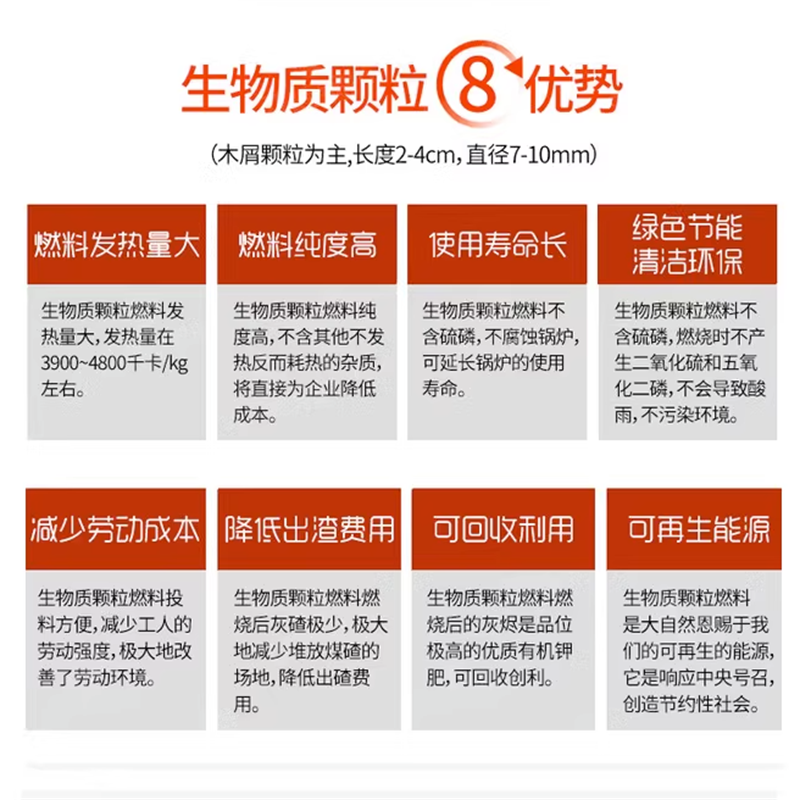 生物质颗粒 8 优势

（木屑颗粒为主，长度2-4cm，直径7-10mm）

燃料发热量大

生物质颗粒燃料发热量大，发热量在3900~4800千卡/kg左右。

燃料纯度高

生物质颗粒燃料纯度高，不含其他不发热反而耗热的杂质，将直接为企业降低成本。

使用寿命长

生物质颗粒燃料不含硫磷，不腐蚀锅炉，可延长锅炉的使用寿命。

绿色节能清洁环保

生物质颗粒燃料不含硫磷，燃烧时不产生二氧化硫和五氧化二磷，不会导致酸雨，不污染环境。

减少劳动成本

生物质颗粒燃料投料方便，减少工人的劳动强度，极大地改善了劳动环境。

降低出渣费用

生物质颗粒燃料燃烧后灰碴极少，极大地减少堆放煤碴的场地，降低出碴费用。

可回收利用

生物质颗粒燃料燃烧后的灰烬是品位极高的优质有机钾肥，可回收创利。

可再生能源

生物质颗粒燃料是大自然恩赐于我们的可再生的能源，它是响应中央号召，创造节约性社会。